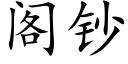 阁钞